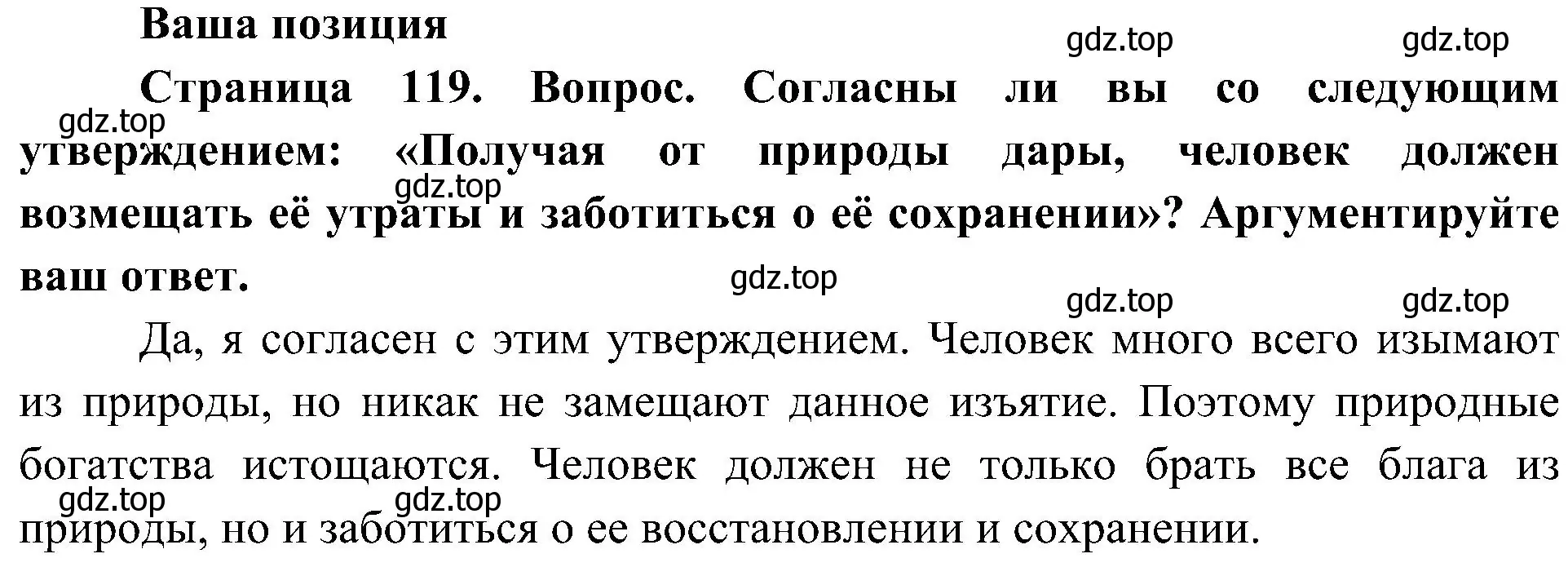 Ваша позиция

gdz.top gdz.top

Страница 119. Вопрос. Согласны ли вы со следующим утверждением: «Получая от природы дары, человек должен возмещать её утраты и заботиться о её сохранении»? Аргументируйте ваш ответ.

gdz.top gdz.top gdz.top gdz.top gdz.top

Да, я согласен с этим утверждением. Человек много всего изымают из природы, но никак не замещают данное изъятие. Поэтому природные богатства истощаются. Человек должен не только брать все блага из природы, но и заботиться о ее восстановлении и сохранении.

gdz.top gdz.top